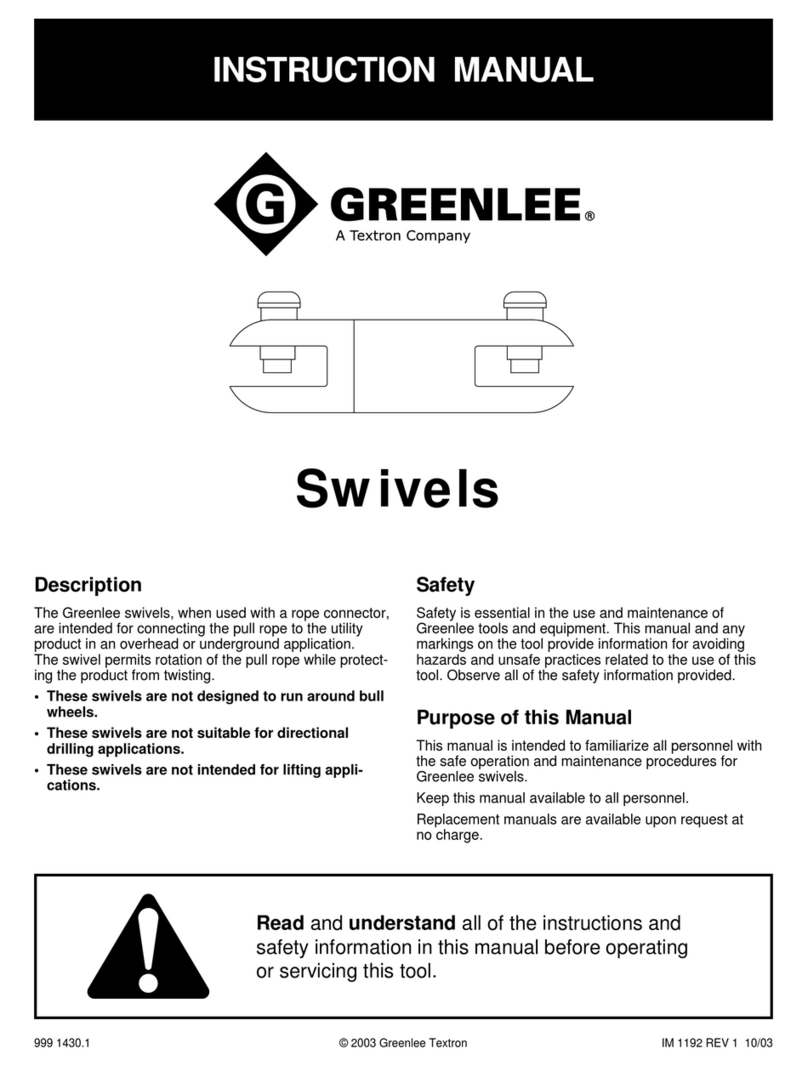 INSTRUCTION MANUAL

G GREENLEE®
A Textron Company

Swivels

Description

The Greenlee swivels, when used with a rope connector, are intended for connecting the pull rope to the utility product in an overhead or underground application. The swivel permits rotation of the pull rope while protecting the product from twisting.

• These swivels are not designed to run around bull wheels.
• These swivels are not suitable for directional drilling applications.
• These swivels are not intended for lifting applications.

Safety

Safety is essential in the use and maintenance of Greenlee tools and equipment. This manual and any markings on the tool provide information for avoiding hazards and unsafe practices related to the use of this tool. Observe all of the safety information provided.

Purpose of this Manual

This manual is intended to familiarize all personnel with the safe operation and maintenance procedures for Greenlee swivels.

Keep this manual available to all personnel.

Replacement manuals are available upon request at no charge.

Read and understand all of the instructions and safety information in this manual before operating or servicing this tool.

999 1430.1 © 2003 Greenlee Textron IM 1192 REV 1 10/03